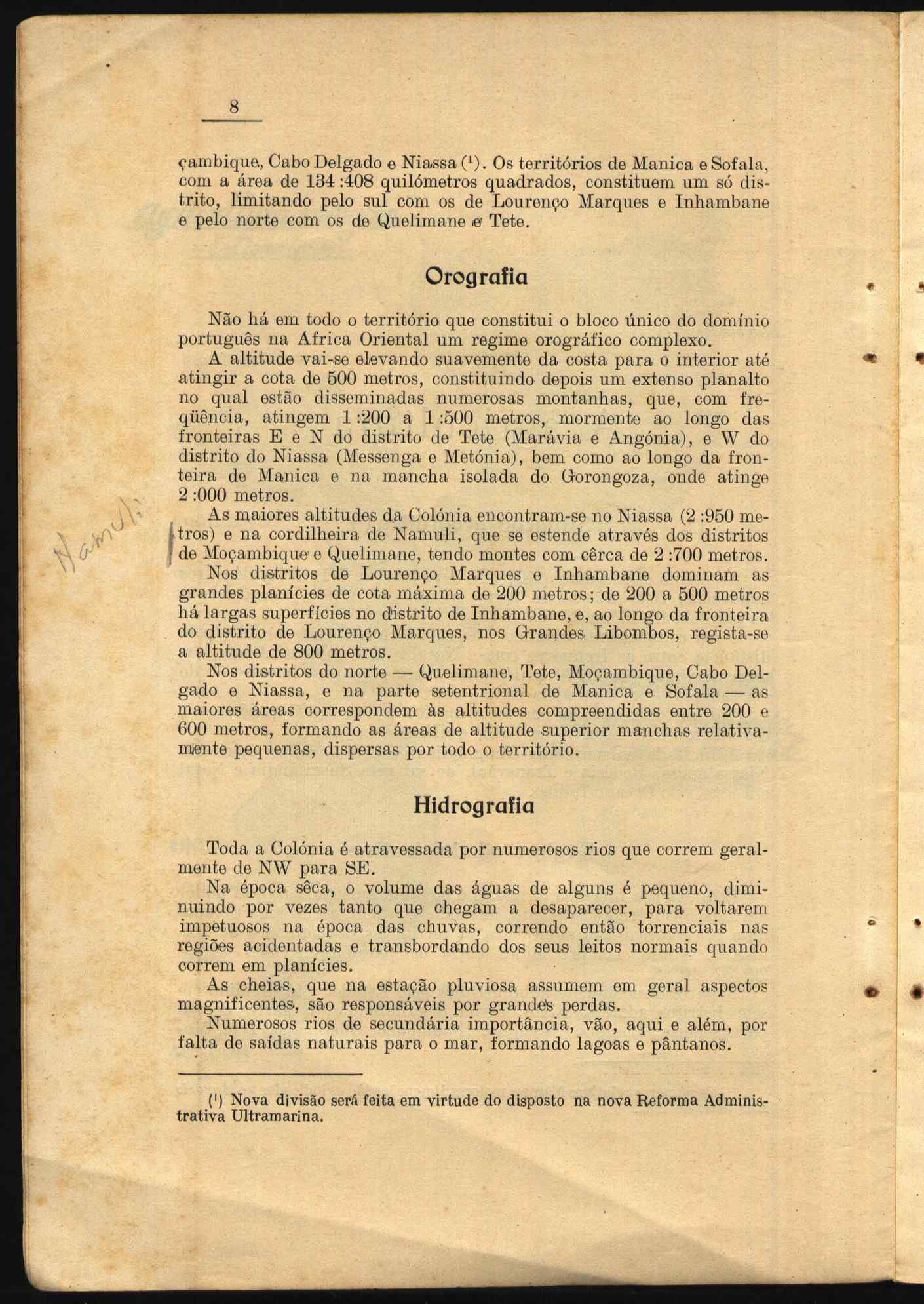 8

çambique, Cabo Delgado e Niassa (¹). Os territórios de Manica e Sofala, com a área de 134 :408 quilómetros quadrados, constituem um só distrito, limitando pelo sul com os de Lourenço Marques e Inhambane e pelo norte com os de Quelimane e Tete.

Orografia

Não há em todo o território que constitui o bloco único do domínio português na Africa Oriental um regime orográfico complexo.

A altitude vai-se elevando suavemente da costa para o interior até atingir a cota de 500 metros, constituindo depois um extenso planalto no qual estão disseminadas numerosas montanhas, que, com freqüência, atingem 1 :200 a 1 :500 metros, mormente ao longo das fronteiras E e N do distrito de Tete (Marávia e Angónia), e W do distrito do Niassa (Messenga e Metónia), bem como ao longo da fronteira de Manica e na mancha isolada do Gorongoza, onde atinge 2 :000 metros.

As maiores altitudes da Colónia encontram-se no Niassa (2 :950 metros) e na cordilheira de Namuli, que se estende através dos distritos de Moçambique e Quelimane, tendo montes com cêrca de 2 :700 metros.

Namuli

Nos distritos de Lourenço Marques e Inhambane dominam as grandes planícies de cota máxima de 200 metros; de 200 a 500 metros há largas superfícies no distrito de Inhambane, e, ao longo da fronteira do distrito de Lourenço Marques, nos Grandes Libombos, regista-se a altitude de 800 metros.

Nos distritos do norte — Quelimane, Tete, Moçambique, Cabo Delgado e Niassa, e na parte setentrional de Manica e Sofala — as maiores áreas correspondem às altitudes compreendidas entre 200 e 600 metros, formando as áreas de altitude superior manchas relativamente pequenas, dispersas por todo o território.

Hidrografia

Toda a Colónia é atravessada por numerosos rios que correm geralmente de NW para SE.

Na época sêca, o volume das águas de alguns é pequeno, diminuindo por vezes tanto que chegam a desaparecer, para voltarem impetuosos na época das chuvas, correndo então torrenciais nas regiões acidentadas e transbordando dos seus leitos normais quando correm em planícies.

As cheias, que na estação pluviosa assumem em geral aspectos magnificentes, são responsáveis por grandes perdas.

Numerosos rios de secundária importância, vão, aqui e além, por falta de saídas naturais para o mar, formando lagoas e pântanos.

(¹) Nova divisão será feita em virtude do disposto na nova Reforma Administrativa Ultramarina.